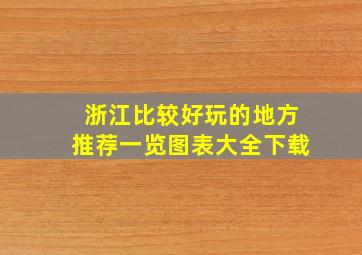 浙江比较好玩的地方
推荐一览图表大全下载